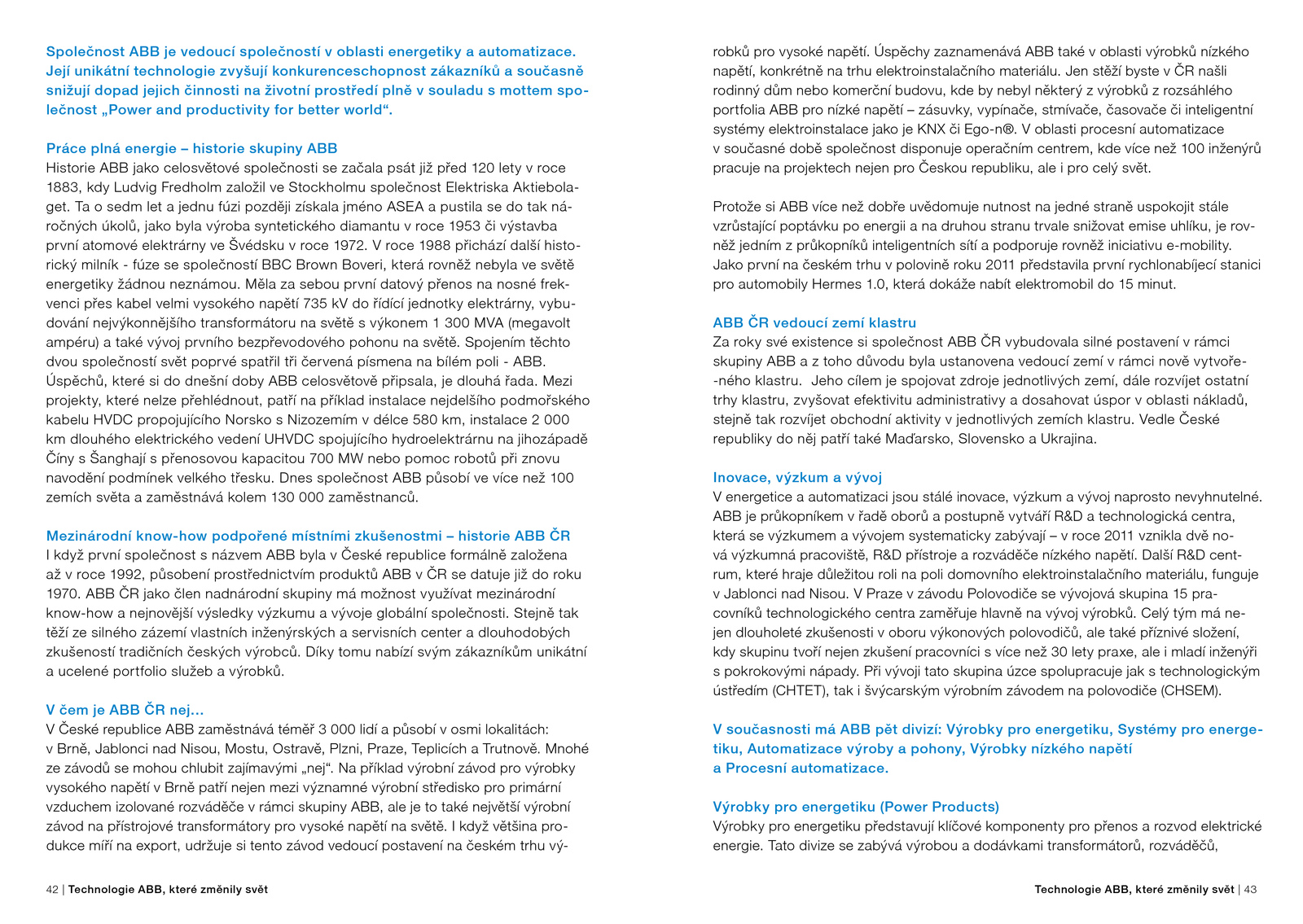 Společnost ABB je vedoucí společností v oblasti energetiky a automatizace. Její unikátní technologie zvyšují konkurenceschopnost zákazníků a současně snižují dopad jejich činnosti na životní prostředí plně v souladu s mottem společnost „Power and productivity for better world“.

Práce plná energie – historie skupiny ABB
Historie ABB jako celosvětové společnosti se začala psát již před 120 lety v roce 1883, kdy Ludvig Fredholm založil ve Stockholmu společnost Elektriska Aktiebolaget. Ta o sedm let a jednu fúzi později získala jméno ASEA a pustila se do tak náročných úkolů, jako byla výroba syntetického diamantu v roce 1953 či výstavba první atomové elektrárny ve Švédsku v roce 1972. V roce 1988 přichází další historický milník - fúze se společností BBC Brown Boveri, která rovněž nebyla ve světě energetiky žádnou neznámou. Měla za sebou první datový přenos na nosné frekvenci přes kabel velmi vysokého napětí 735 kV do řídící jednotky elektrárny, vybudování nejvýkonnějšího transformátoru na světě s výkonem 1 300 MVA (megavolt ampéru) a také vývoj prvního bezpřevodového pohonu na světě. Spojením těchto dvou společností svět poprvé spatřil tři červená písmena na bílém poli - ABB. Úspěchů, které si do dnešní doby ABB celosvětově připsala, je dlouhá řada. Mezi projekty, které nelze přehlédnout, patří na příklad instalace nejdelšího podmořského kabelu HVDC propojujícího Norsko s Nizozemím v délce 580 km, instalace 2 000 km dlouhého elektrického vedení UHVDC spojujícího hydroelektrárnu na jihozápadě Číny s Šanghají s přenosovou kapacitou 700 MW nebo pomoc robotů při znovu navodění podmínek velkého třesku. Dnes společnost ABB působí ve více než 100 zemích světa a zaměstnává kolem 130 000 zaměstnanců.

Mezinárodní know-how podpořené místními zkušenostmi – historie ABB ČR
I když první společnost s názvem ABB byla v České republice formálně založena až v roce 1992, působení prostřednictvím produktů ABB v ČR se datuje již do roku 1970. ABB ČR jako člen nadnárodní skupiny má možnost využívat mezinárodní know-how a nejnovější výsledky výzkumu a vývoje globální společnosti. Stejně tak těží ze silného zázemí vlastních inženýrských a servisních center a dlouhodobých zkušeností tradičních českých výrobců. Díky tomu nabízí svým zákazníkům unikátní a ucelené portfolio služeb a výrobků.

V čem je ABB ČR nej...
V České republice ABB zaměstnává téměř 3 000 lidí a působí v osmi lokalitách: v Brně, Jablonci nad Nisou, Mostu, Ostravě, Plzni, Praze, Teplicích a Trutnově. Mnohé ze závodů se mohou chlubit zajímavými „nej“. Na příklad výrobní závod pro výrobky vysokého napětí v Brně patří nejen mezi významné výrobní středisko pro primární vzduchem izolované rozváděče v rámci skupiny ABB, ale je to také největší výrobní závod na přístrojové transformátory pro vysoké napětí na světě. I když většina produkce míří na export, udržuje si tento závod vedoucí postavení na českém trhu výrobků pro vysoké napětí. Úspěchy zaznamenává ABB také v oblasti výrobků nízkého napětí, konkrétně na trhu elektroinstalačního materiálu. Jen stěží byste v ČR našli rodinný dům nebo komerční budovu, kde by nebyl některý z výrobků z rozsáhlého portfolia ABB pro nízké napětí – zásuvky, vypínače, stmívače, časovače či inteligentní systémy elektroinstalace jako je KNX či Ego-n®. V oblasti procesní automatizace v současné době společnost disponuje operačním centrem, kde více než 100 inženýrů pracuje na projektech nejen pro Českou republiku, ale i pro celý svět.

Protože si ABB více než dobře uvědomuje nutnost na jedné straně uspokojit stále vzrůstající poptávku po energii a na druhou stranu trvale snižovat emise uhlíku, je rovněž jedním z průkopníků inteligentních sítí a podporuje rovněž iniciativu e-mobility. Jako první na českém trhu v polovině roku 2011 představila první rychlonabíjecí stanici pro automobily Hermes 1.0, která dokáže nabít elektromobil do 15 minut.

ABB ČR vedoucí zemí klastru
Za roky své existence si společnost ABB ČR vybudovala silné postavení v rámci skupiny ABB a z toho důvodu byla ustanovena vedoucí zemí v rámci nově vytvoře--ného klastru. Jeho cílem je spojovat zdroje jednotlivých zemí, dále rozvíjet ostatní trhy klastru, zvyšovat efektivitu administrativy a dosahovat úspor v oblasti nákladů, stejně tak rozvíjet obchodní aktivity v jednotlivých zemích klastru. Vedle České republiky do něj patří také Maďarsko, Slovensko a Ukrajina.

Inovace, výzkum a vývoj
V energetice a automatizaci jsou stálé inovace, výzkum a vývoj naprosto nevyhnutelné. ABB je průkopníkem v řadě oborů a postupně vytváří R&D a technologická centra, která se výzkumem a vývojem systematicky zabývají – v roce 2011 vznikla dvě nová výzkumná pracoviště, R&D přístroje a rozváděče nízkého napětí. Další R&D centrum, které hraje důležitou roli na poli domovního elektroinstalačního materiálu, funguje v Jablonci nad Nisou. V Praze v závodu Polovodiče se vývojová skupina 15 pracovníků technologického centra zaměřuje hlavně na vývoj výrobků. Celý tým má nejen dlouholeté zkušenosti v oboru výkonových polovodičů, ale také příznivé složení, kdy skupinu tvoří nejen zkušení pracovníci s více než 30 lety praxe, ale i mladí inženýři s pokrokovými nápady. Při vývoji tato skupina úzce spolupracuje jak s technologickým ústředím (CHTET), tak i švýcarským výrobním závodem na polovodiče (CHSEM).

V současnosti má ABB pět divizí: Výrobky pro energetiku, Systémy pro energetiku, Automatizace výroby a pohony, Výrobky nízkého napětí a Procesní automatizace.

Výrobky pro energetiku (Power Products)
Výrobky pro energetiku představují klíčové komponenty pro přenos a rozvod elektrické energie. Tato divize se zabývá výrobou a dodávkami transformátorů, rozváděčů,

42 | Technologie ABB, které změnily svět

Technologie ABB, které změnily svět | 43